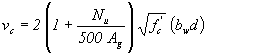 $v_c = 2\left(1 + \frac{N_u}{500\ A_g}\right)\sqrt{f_c'}\ (b_w d)$